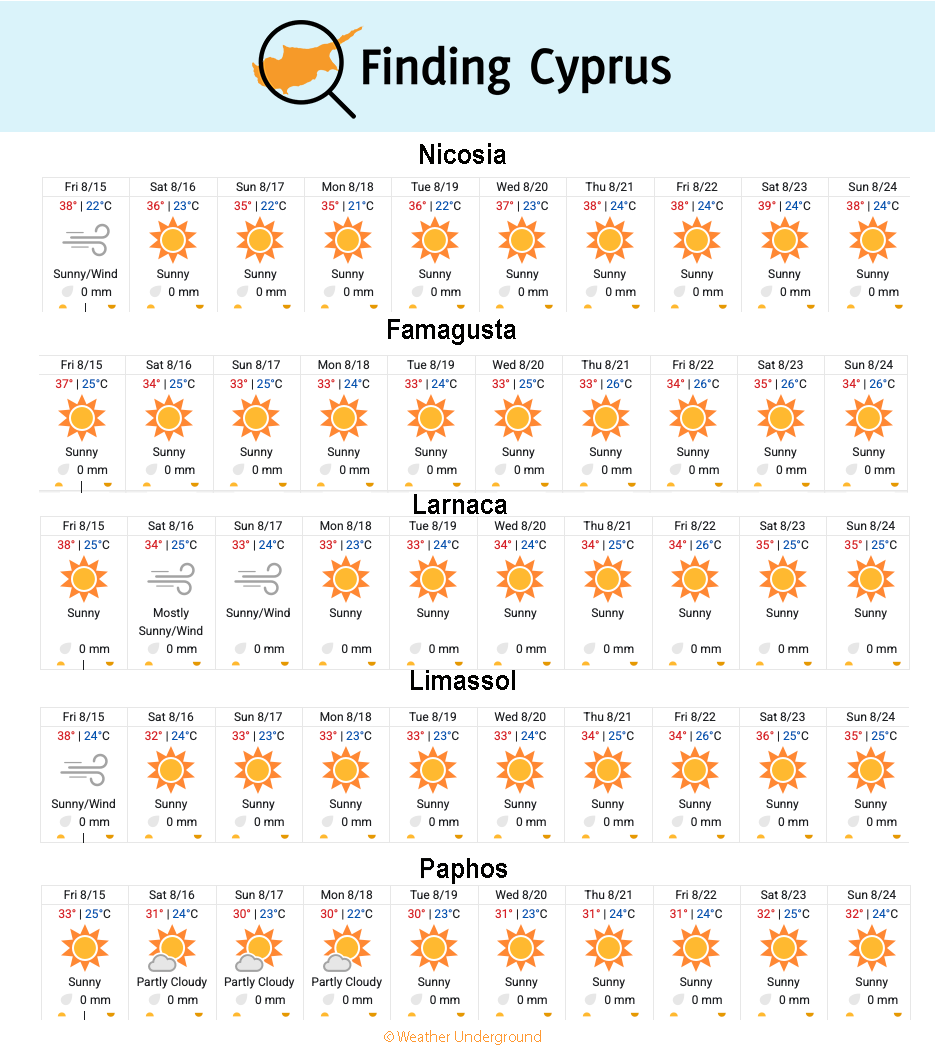 Finding Cyprus

Nicosia

| Fri 8/15 | Sat 8/16 | Sun 8/17 | Mon 8/18 | Tue 8/19 | Wed 8/20 | Thu 8/21 | Fri 8/22 | Sat 8/23 | Sun 8/24 |
|---|---|---|---|---|---|---|---|---|---|
| 38° \| 22°C | 36° \| 23°C | 35° \| 22°C | 35° \| 21°C | 36° \| 22°C | 37° \| 23°C | 38° \| 24°C | 38° \| 24°C | 39° \| 24°C | 38° \| 24°C |
| Sunny/Wind | Sunny | Sunny | Sunny | Sunny | Sunny | Sunny | Sunny | Sunny | Sunny |
| 0 mm | 0 mm | 0 mm | 0 mm | 0 mm | 0 mm | 0 mm | 0 mm | 0 mm | 0 mm |

Famagusta

| Fri 8/15 | Sat 8/16 | Sun 8/17 | Mon 8/18 | Tue 8/19 | Wed 8/20 | Thu 8/21 | Fri 8/22 | Sat 8/23 | Sun 8/24 |
|---|---|---|---|---|---|---|---|---|---|
| 37° \| 25°C | 34° \| 25°C | 33° \| 25°C | 33° \| 24°C | 33° \| 24°C | 33° \| 25°C | 33° \| 26°C | 34° \| 26°C | 35° \| 26°C | 34° \| 26°C |
| Sunny | Sunny | Sunny | Sunny | Sunny | Sunny | Sunny | Sunny | Sunny | Sunny |
| 0 mm | 0 mm | 0 mm | 0 mm | 0 mm | 0 mm | 0 mm | 0 mm | 0 mm | 0 mm |

Larnaca

| Fri 8/15 | Sat 8/16 | Sun 8/17 | Mon 8/18 | Tue 8/19 | Wed 8/20 | Thu 8/21 | Fri 8/22 | Sat 8/23 | Sun 8/24 |
|---|---|---|---|---|---|---|---|---|---|
| 38° \| 25°C | 34° \| 25°C | 33° \| 24°C | 33° \| 23°C | 33° \| 24°C | 34° \| 24°C | 34° \| 25°C | 34° \| 26°C | 35° \| 25°C | 35° \| 25°C |
| Sunny | Mostly Sunny/Wind | Sunny/Wind | Sunny | Sunny | Sunny | Sunny | Sunny | Sunny | Sunny |
| 0 mm | 0 mm | 0 mm | 0 mm | 0 mm | 0 mm | 0 mm | 0 mm | 0 mm | 0 mm |

Limassol

| Fri 8/15 | Sat 8/16 | Sun 8/17 | Mon 8/18 | Tue 8/19 | Wed 8/20 | Thu 8/21 | Fri 8/22 | Sat 8/23 | Sun 8/24 |
|---|---|---|---|---|---|---|---|---|---|
| 38° \| 24°C | 32° \| 24°C | 33° \| 23°C | 33° \| 23°C | 33° \| 23°C | 33° \| 24°C | 34° \| 25°C | 34° \| 26°C | 36° \| 25°C | 35° \| 25°C |
| Sunny/Wind | Sunny | Sunny | Sunny | Sunny | Sunny | Sunny | Sunny | Sunny | Sunny |
| 0 mm | 0 mm | 0 mm | 0 mm | 0 mm | 0 mm | 0 mm | 0 mm | 0 mm | 0 mm |

Paphos

| Fri 8/15 | Sat 8/16 | Sun 8/17 | Mon 8/18 | Tue 8/19 | Wed 8/20 | Thu 8/21 | Fri 8/22 | Sat 8/23 | Sun 8/24 |
|---|---|---|---|---|---|---|---|---|---|
| 33° \| 25°C | 31° \| 24°C | 30° \| 23°C | 30° \| 22°C | 30° \| 23°C | 31° \| 23°C | 31° \| 24°C | 31° \| 24°C | 32° \| 25°C | 32° \| 24°C |
| Sunny | Partly Cloudy | Partly Cloudy | Partly Cloudy | Sunny | Sunny | Sunny | Sunny | Sunny | Sunny |
| 0 mm | 0 mm | 0 mm | 0 mm | 0 mm | 0 mm | 0 mm | 0 mm | 0 mm | 0 mm |

© Weather Underground